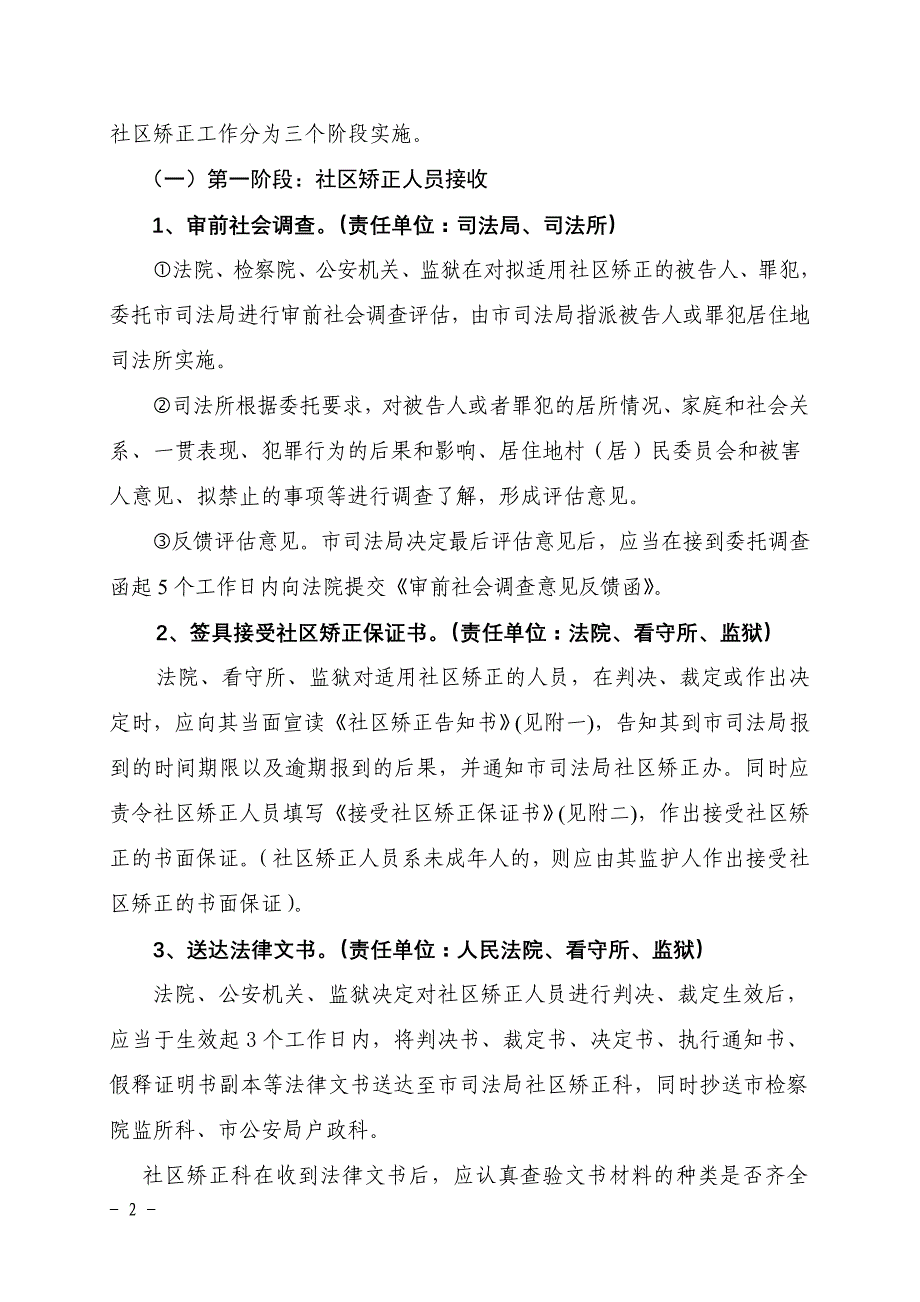 社区矫正工作分为三个阶段实施。

（一）第一阶段：社区矫正人员接收

1、审前社会调查。(责任单位：司法局、司法所)

①法院、检察院、公安机关、监狱在对拟适用社区矫正的被告人、罪犯，委托市司法局进行审前社会调查评估，由市司法局指派被告人或罪犯居住地司法所实施。

②司法所根据委托要求，对被告人或者罪犯的居所情况、家庭和社会关系、一贯表现、犯罪行为的后果和影响、居住地村（居）民委员会和被害人意见、拟禁止的事项等进行调查了解，形成评估意见。

③反馈评估意见。市司法局决定最后评估意见后，应当在接到委托调查函起5个工作日内向法院提交《审前社会调查意见反馈函》。

2、签具接受社区矫正保证书。(责任单位：法院、看守所、监狱)

法院、看守所、监狱对适用社区矫正的人员，在判决、裁定或作出决定时，应向其当面宣读《社区矫正告知书》(见附一)，告知其到市司法局报到的时间期限以及逾期报到的后果，并通知市司法局社区矫正办。同时应责令社区矫正人员填写《接受社区矫正保证书》(见附二)，作出接受社区矫正的书面保证。(社区矫正人员系未成年人的，则应由其监护人作出接受社区矫正的书面保证)。

3、送达法律文书。(责任单位：人民法院、看守所、监狱)

法院、公安机关、监狱决定对社区矫正人员进行判决、裁定生效后，应当于生效起3个工作日内，将判决书、裁定书、决定书、执行通知书、假释证明书副本等法律文书送达至市司法局社区矫正科，同时抄送市检察院监所科、市公安局户政科。

社区矫正科在收到法律文书后，应认真查验文书材料的种类是否齐全

- 2 -